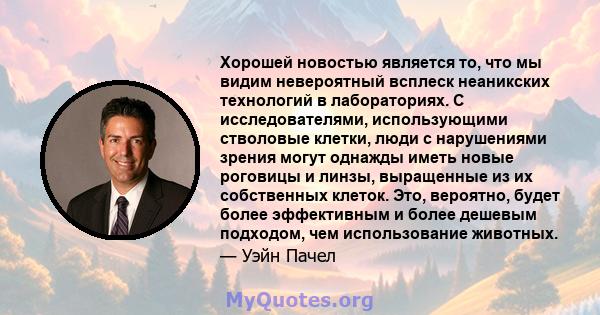 Хорошей новостью является то, что мы видим невероятный всплеск неаникских технологий в лабораториях. С исследователями, использующими стволовые клетки, люди с нарушениями зрения могут однажды иметь новые роговицы и линзы, выращенные из их собственных клеток. Это, вероятно, будет более эффективным и более дешевым подходом, чем использование животных.
— Уэйн Пачел

MyQuotes.org